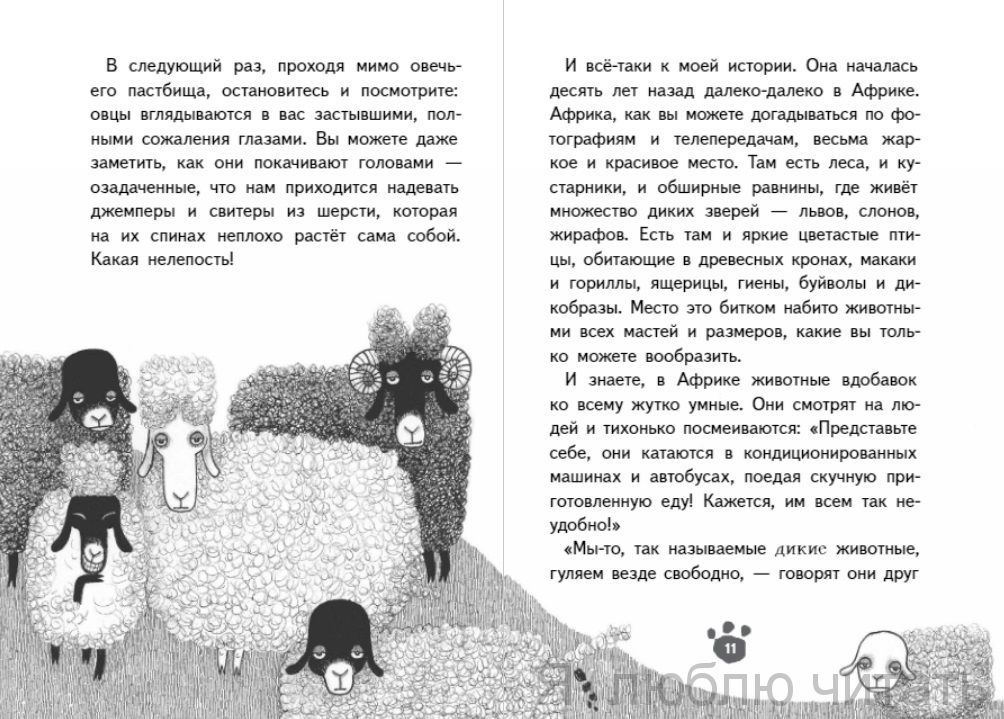 В следующий раз, проходя мимо овечьего пастбища, остановитесь и посмотрите: овцы вглядываются в вас застывшими, полными сожаления глазами. Вы можете даже заметить, как они покачивают головами — озадаченные, что нам приходится надевать джемперы и свитеры из шерсти, которая на их спинах неплохо растёт сама собой. Какая нелепость!

И всё-таки к моей истории. Она началась десять лет назад далеко-далеко в Африке. Африка, как вы можете догадываться по фотографиям и телепередачам, весьма жаркое и красивое место. Там есть леса, и кустарники, и обширные равнины, где живёт множество диких зверей — львов, слонов, жирафов. Есть там и яркие цветастые птицы, обитающие в древесных кронах, макаки и гориллы, ящерицы, гиены, буйволы и дикобразы. Место это битком набито животными всех мастей и размеров, какие вы только можете вообразить.

И знаете, в Африке животные вдобавок ко всему жутко умные. Они смотрят на людей и тихонько посмеиваются: «Представьте себе, они катаются в кондиционированных машинах и автобусах, поедая скучную приготовленную еду! Кажется, им всем так неудобно!»

«Мы-то, так называемые дикие животные, гуляем везде свободно, — говорят они друг

11

Я люблю читать